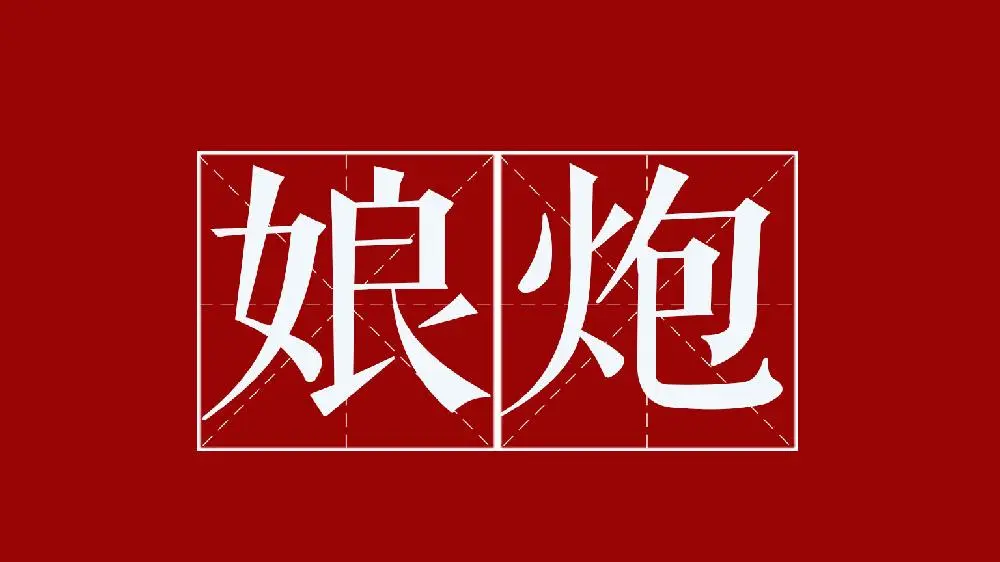 娘炮